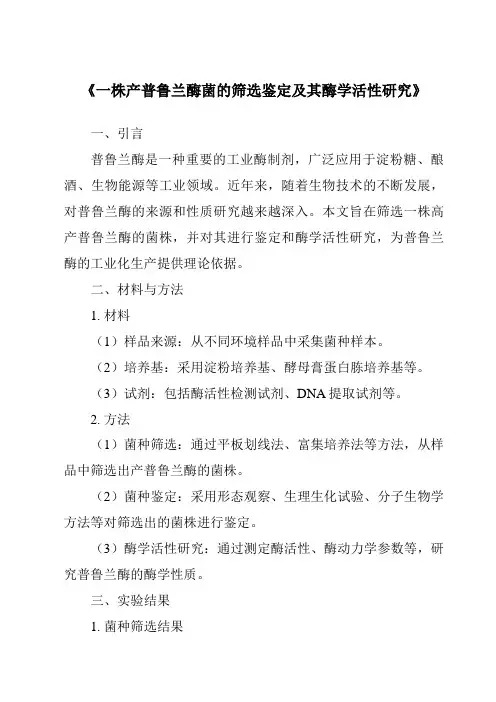 《一株产普鲁兰酶菌的筛选鉴定及其酶学活性研究》

一、引言

普鲁兰酶是一种重要的工业酶制剂，广泛应用于淀粉糖、酿酒、生物能源等工业领域。近年来，随着生物技术的不断发展，对普鲁兰酶的来源和性质研究越来越深入。本文旨在筛选一株高产普鲁兰酶的菌株，并对其进行鉴定和酶学活性研究，为普鲁兰酶的工业化生产提供理论依据。

二、材料与方法

1. 材料

（1）样品来源：从不同环境样品中采集菌种样本。

（2）培养基：采用淀粉培养基、酵母膏蛋白胨培养基等。

（3）试剂：包括酶活性检测试剂、DNA 提取试剂等。

2. 方法

（1）菌种筛选：通过平板划线法、富集培养法等方法，从样品中筛选出产普鲁兰酶的菌株。

（2）菌种鉴定：采用形态观察、生理生化试验、分子生物学方法等对筛选出的菌株进行鉴定。

（3）酶学活性研究：通过测定酶活性、酶动力学参数等，研究普鲁兰酶的酶学性质。

三、实验结果

1. 菌种筛选结果